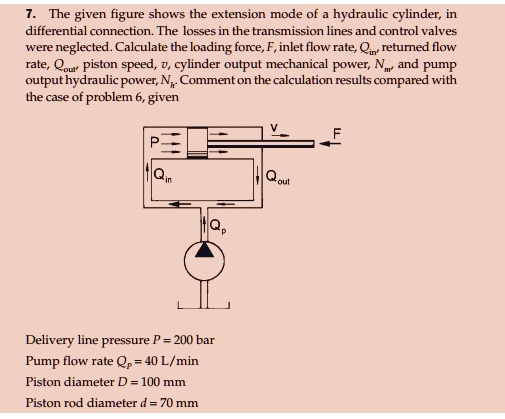 7. The given figure shows the extension mode of a hydraulic cylinder, in differential connection. The losses in the transmission lines and control valves were neglected. Calculate the loading force, $F$, inlet flow rate, $Q_{in}$, returned flow rate, $Q_{out}$, piston speed, $v$, cylinder output mechanical power, $N_m$, and pump output hydraulic power, $N_h$. Comment on the calculation results compared with the case of problem 6, given

P

V

F

$Q_{in}$

$Q_{out}$

$Q_p$

Delivery line pressure $P = 200$ bar

Pump flow rate $Q_p = 40$ L/min

Piston diameter $D = 100$ mm

Piston rod diameter $d = 70$ mm